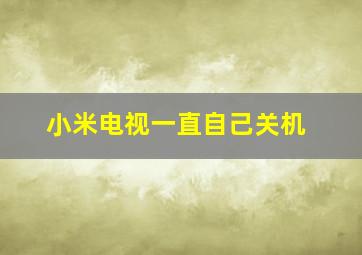 小米电视一直自己关机